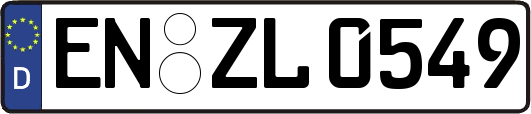 D
EN ZL 0549